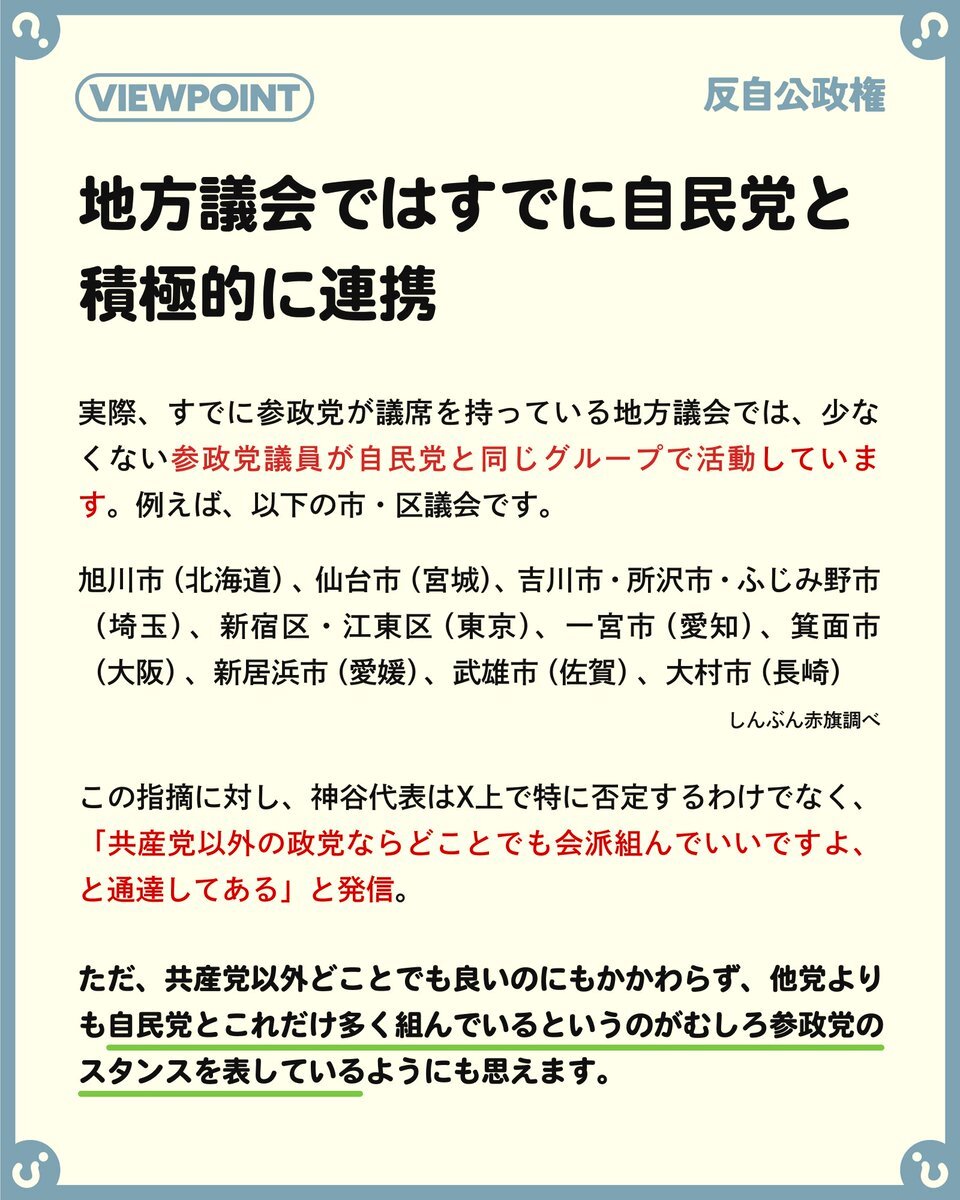 VIEWPOINT

反自公政権

地方議会ではすでに自民党と積極的に連携

実際、すでに参政党が議席を持っている地方議会では、少なくない参政党議員が自民党と同じグループで活動しています。例えば、以下の市・区議会です。

旭川市（北海道）、仙台市（宮城）、吉川市・所沢市・ふじみ野市（埼玉）、新宿区・江東区（東京）、一宮市（愛知）、箕面市（大阪）、新居浜市（愛媛）、武雄市（佐賀）、大村市（長崎）

しんぶん赤旗調べ

この指摘に対し、神谷代表はX上で特に否定するわけでなく、「共産党以外の政党ならどことでも会派組んでいいですよ、と通達してある」と発信。

ただ、共産党以外どことでも良いのにもかかわらず、他党よりも自民党とこれだけ多く組んでいるというのがむしろ参政党のスタンスを表しているようにも思えます。